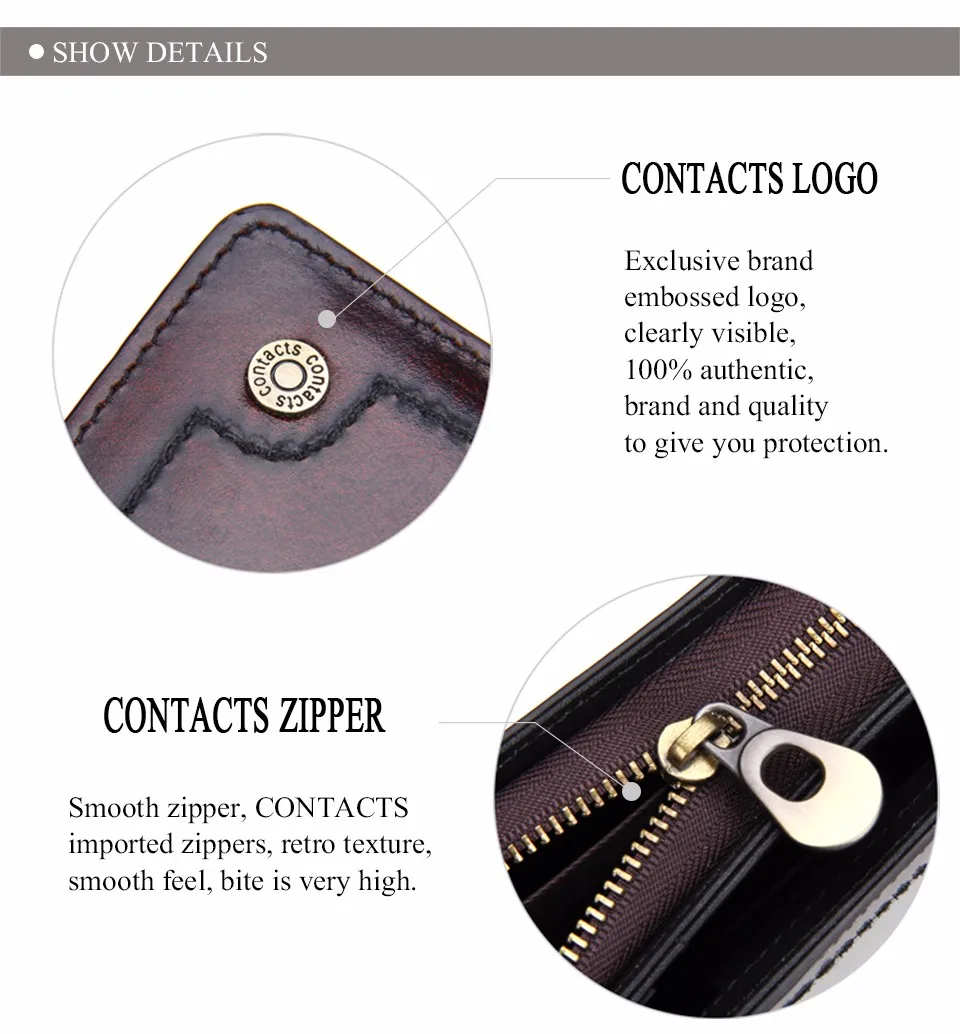 • SHOW DETAILS

CONTACTS LOGO

Exclusive brand embossed logo, clearly visible, 100% authentic, brand and quality to give you protection.

contacts contacts

CONTACTS ZIPPER

Smooth zipper, CONTACTS imported zippers, retro texture, smooth feel, bite is very high.